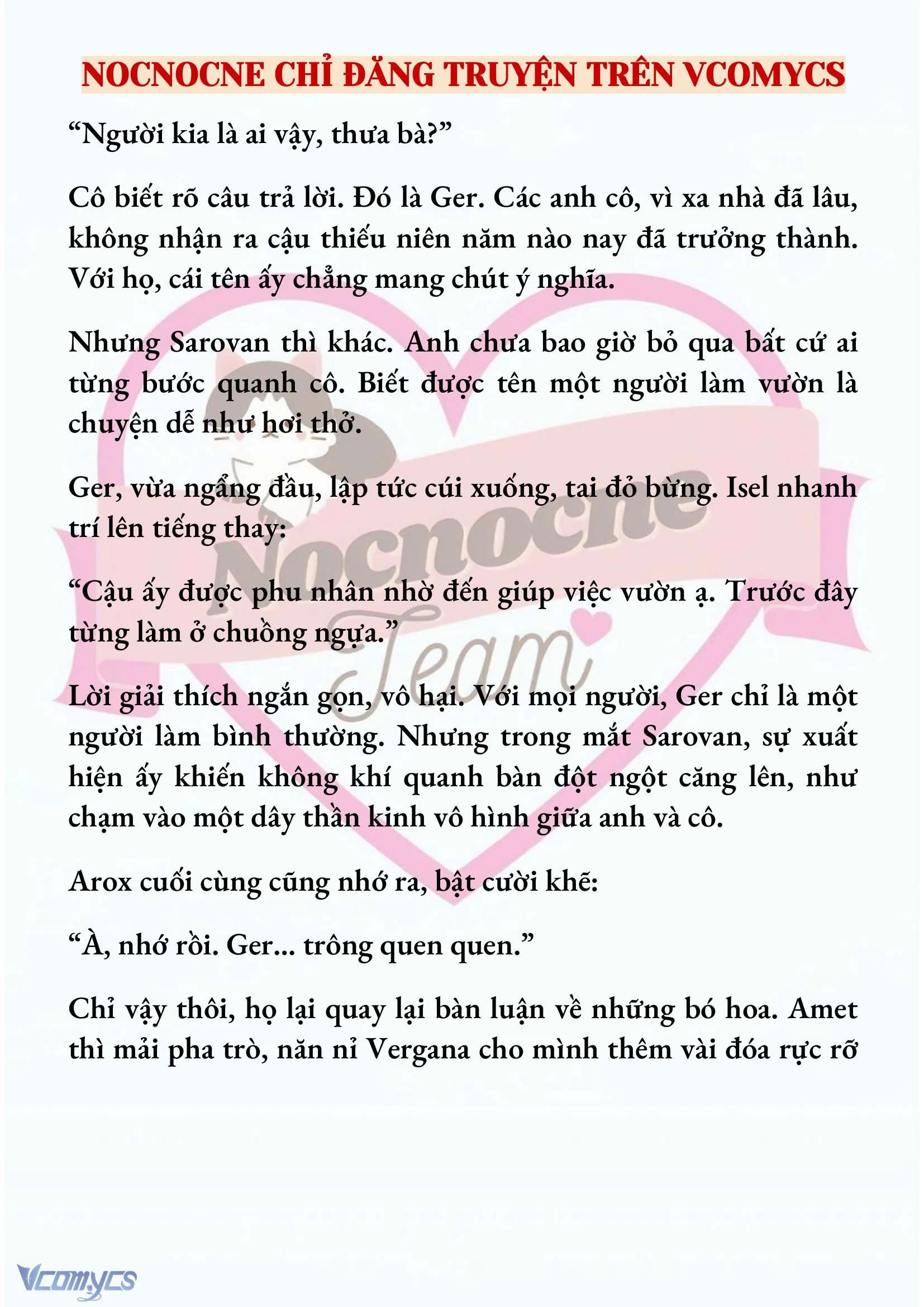 NOCNOCNE CHỈ ĐĂNG TRUYỆN TRÊN VCOMYCS

“Người kia là ai vậy, thưa bà?”

Cô biết rõ câu trả lời. Đó là Ger. Các anh cô, vì xa nhà đã lâu, không nhận ra cậu thiếu niên năm nào nay đã trưởng thành. Với họ, cái tên ấy chẳng mang chút ý nghĩa.

Nhưng Sarovan thì khác. Anh chưa bao giờ bỏ qua bất cứ ai từng bước quanh cô. Biết được tên một người làm vườn là chuyện dễ như hơi thở.

Ger, vừa ngẩng đầu, lập tức cúi xuống, tai đỏ bừng. Isel nhanh trí lên tiếng thay:

“Cậu ấy được phu nhân nhờ đến giúp việc vườn ạ. Trước đây từng làm ở chuồng ngựa.”

Lời giải thích ngắn gọn, vô hại. Với mọi người, Ger chỉ là một người làm bình thường. Nhưng trong mắt Sarovan, sự xuất hiện ấy khiến không khí quanh bàn đột ngột căng lên, như chạm vào một dây thần kinh vô hình giữa anh và cô.

Arox cuối cùng cũng nhớ ra, bật cười khẽ:

“À, nhớ rồi. Ger... trông quen quen.”

Chỉ vậy thôi, họ lại quay lại bàn luận về những bó hoa. Amet thì mải pha trò, năn nỉ Vergana cho mình thêm vài đóa rực rỡ

Nocnocne Team

Vcomycs